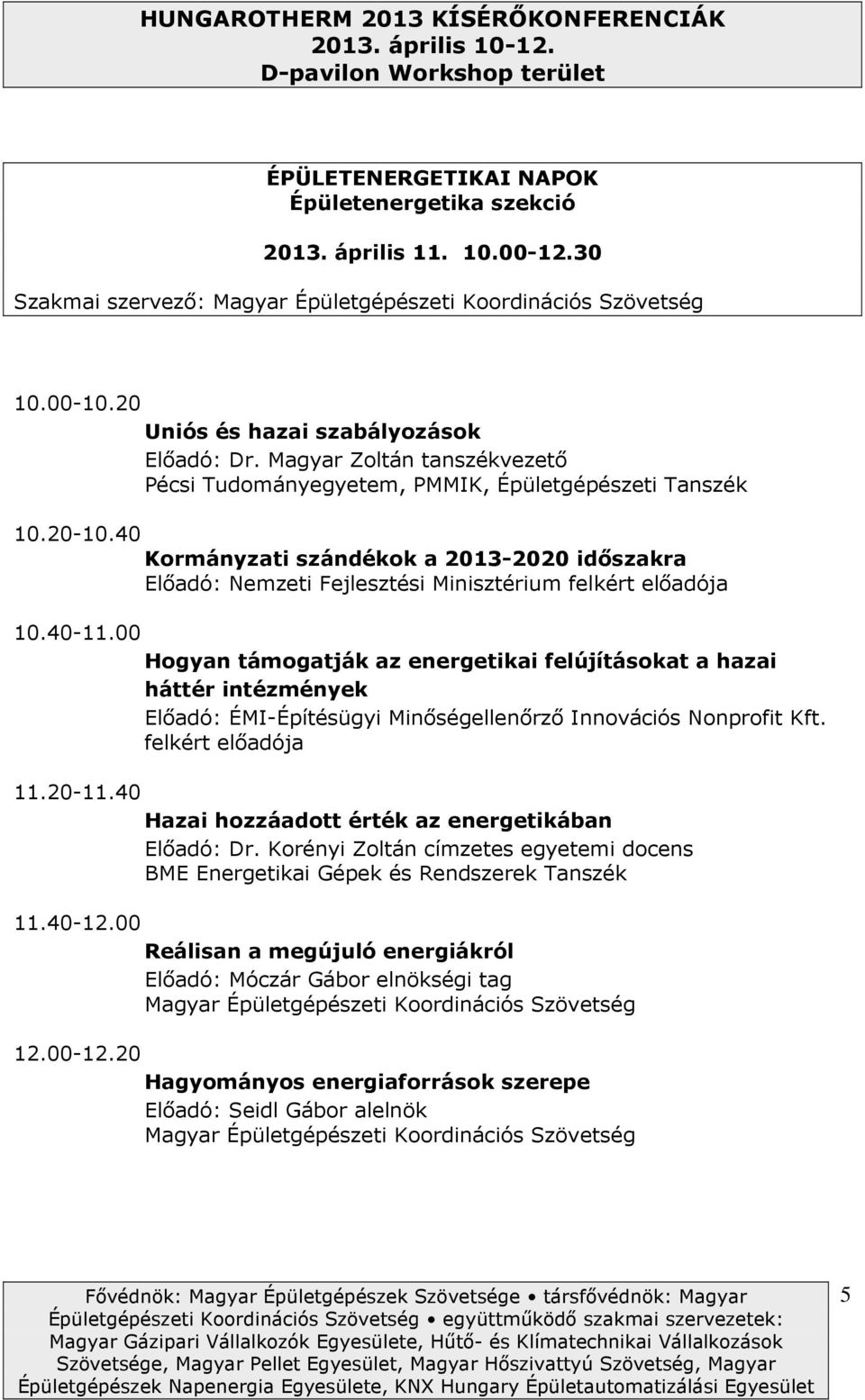 HUNGAROTHERM 2013 KÍSÉRŐKONFERENCIÁK
2013. április 10-12.
D-pavilon Workshop terület

ÉPÜLETENERGETIKAI NAPOK
Épületenergetika szekció

2013. április 11. 10.00-12.30

Szakmai szervező: Magyar Épületgépészeti Koordinációs Szövetség

10.00-10.20
Uniós és hazai szabályozások
Előadó: Dr. Magyar Zoltán tanszékvezető
Pécsi Tudományegyetem, PMMIK, Épületgépészeti Tanszék

10.20-10.40
Kormányzati szándékok a 2013-2020 időszakra
Előadó: Nemzeti Fejlesztési Minisztérium felkért előadója

10.40-11.00
Hogyan támogatják az energetikai felújításokat a hazai háttér intézmények
Előadó: ÉMI-Építésügyi Minőségellenőrző Innovációs Nonprofit Kft. felkért előadója

11.20-11.40
Hazai hozzáadott érték az energetikában
Előadó: Dr. Korényi Zoltán címzetes egyetemi docens
BME Energetikai Gépek és Rendszerek Tanszék

11.40-12.00
Reálisan a megújuló energiákról
Előadó: Móczár Gábor elnökségi tag
Magyar Épületgépészeti Koordinációs Szövetség

12.00-12.20
Hagyományos energiaforrások szerepe
Előadó: Seidl Gábor alelnök
Magyar Épületgépészeti Koordinációs Szövetség

Fővédnök: Magyar Épületgépészek Szövetsége • társfővédnök: Magyar Épületgépészeti Koordinációs Szövetség • együttműködő szakmai szervezetek: Magyar Gázipari Vállalkozók Egyesülete, Hűtő- és Klímatechnikai Vállalkozások Szövetsége, Magyar Pellet Egyesület, Magyar Hőszivattyú Szövetség, Magyar Épületgépészek Napenergia Egyesülete, KNX Hungary Épületautomatizálási Egyesület

5